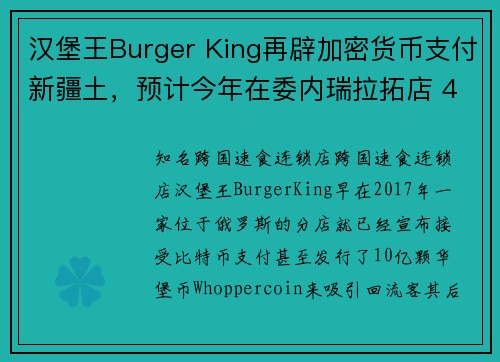 汉堡王Burger King再辟加密货币支付新疆土，预计今年在委内瑞拉拓店 4

知名跨国速食连锁店跨国速食连锁店汉堡王BurgerKing早在2017年一家位于俄罗斯的分店就已经宣布接受比特币支付甚至发行了10亿颗华堡币Whoppercoin来吸引回流客其后